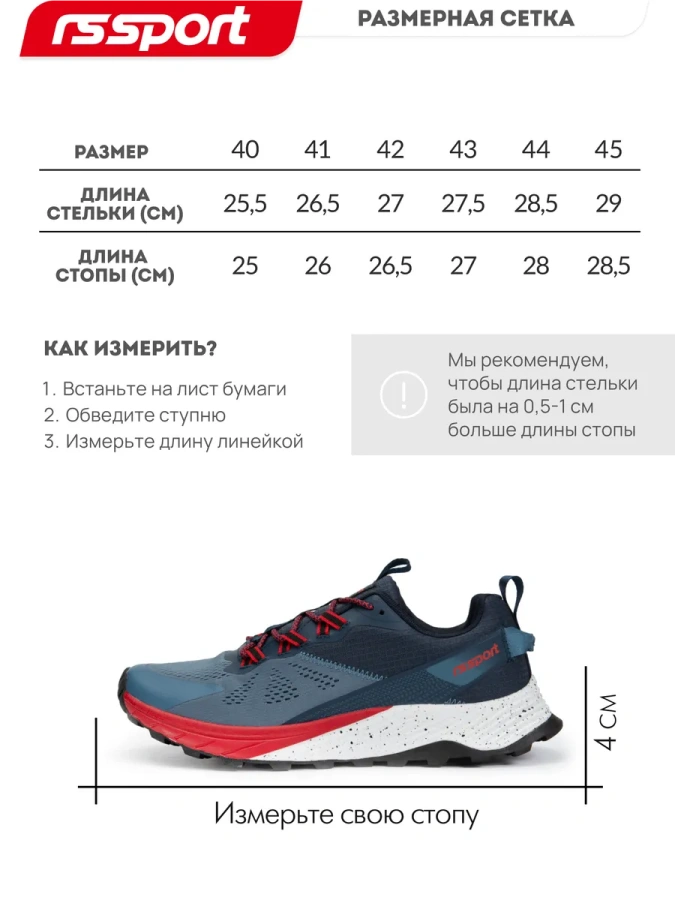 rssport

РАЗМЕРНАЯ СЕТКА

| РАЗМЕР | 40 | 41 | 42 | 43 | 44 | 45 |
|---|---|---|---|---|---|---|
| ДЛИНА СТЕЛЬКИ (СМ) | 25,5 | 26,5 | 27 | 27,5 | 28,5 | 29 |
| ДЛИНА СТОПЫ (СМ) | 25 | 26 | 26,5 | 27 | 28 | 28,5 |

КАК ИЗМЕРИТЬ?

1. Встаньте на лист бумаги
2. Обведите ступню
3. Измерьте длину линейкой

!

Мы рекомендуем, чтобы длина стельки была на 0,5-1 см больше длины стопы

rssport

4 СМ

Измерьте свою стопу